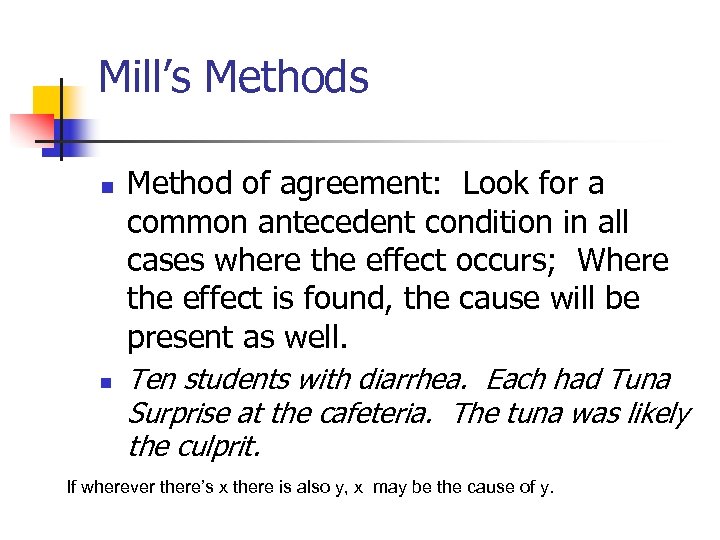 Mill's Methods

• Method of agreement: Look for a common antecedent condition in all cases where the effect occurs; Where the effect is found, the cause will be present as well.

• Ten students with diarrhea. Each had Tuna Surprise at the cafeteria. The tuna was likely the culprit.

If wherever there's x there is also y, x may be the cause of y.